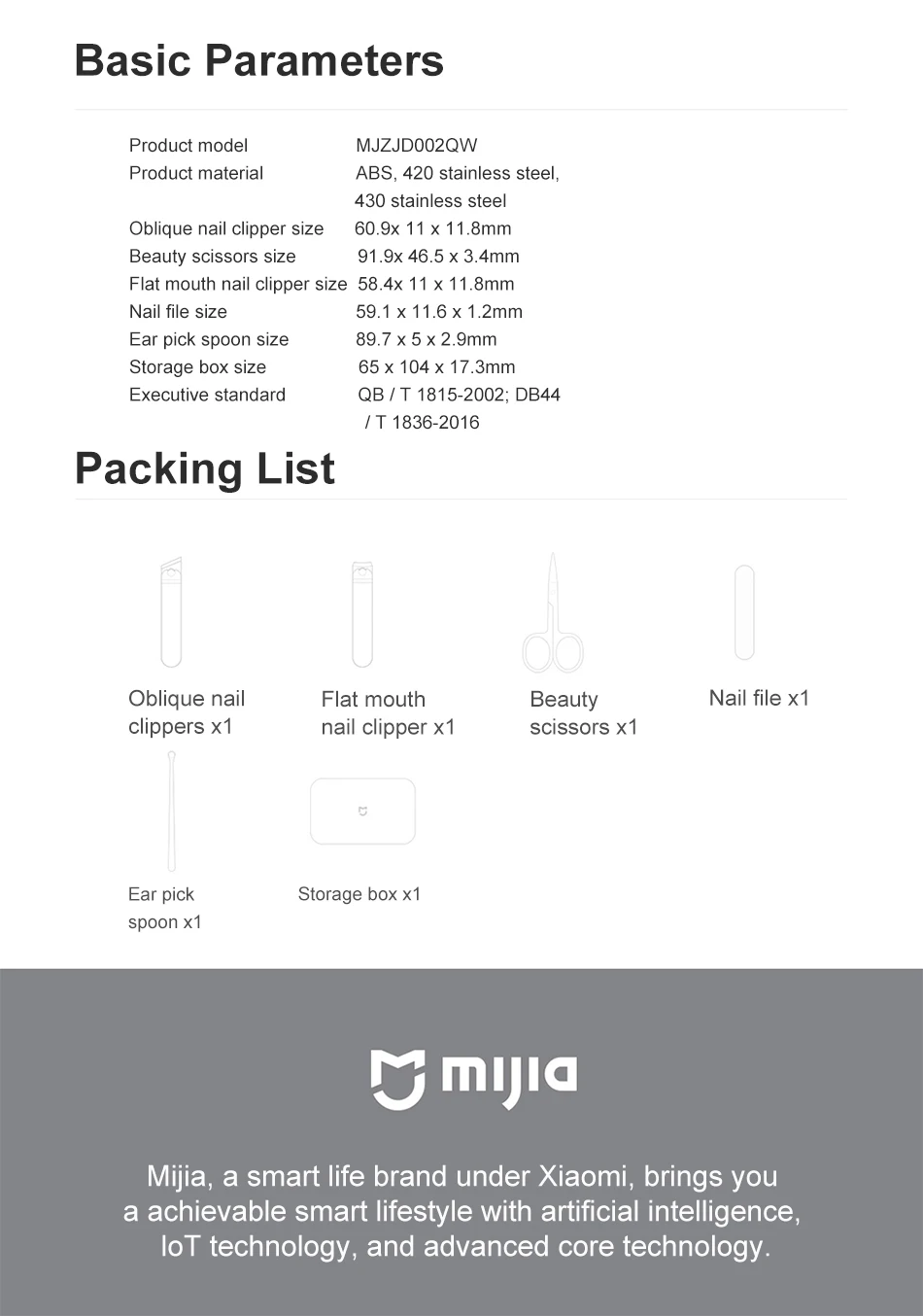 Basic Parameters

| | |
|---|---|
| Product model | MJZJD002QW |
| Product material | ABS, 420 stainless steel, 430 stainless steel |
| Oblique nail clipper size | 60.9x 11 x 11.8mm |
| Beauty scissors size | 91.9x 46.5 x 3.4mm |
| Flat mouth nail clipper size | 58.4x 11 x 11.8mm |
| Nail file size | 59.1 x 11.6 x 1.2mm |
| Ear pick spoon size | 89.7 x 5 x 2.9mm |
| Storage box size | 65 x 104 x 17.3mm |
| Executive standard | QB / T 1815-2002; DB44 / T 1836-2016 |

Packing List

Oblique nail clippers x1

Flat mouth nail clipper x1

Beauty scissors x1

Nail file x1

Ear pick spoon x1

Storage box x1

mijia

Mijia, a smart life brand under Xiaomi, brings you a achievable smart lifestyle with artificial intelligence, IoT technology, and advanced core technology.